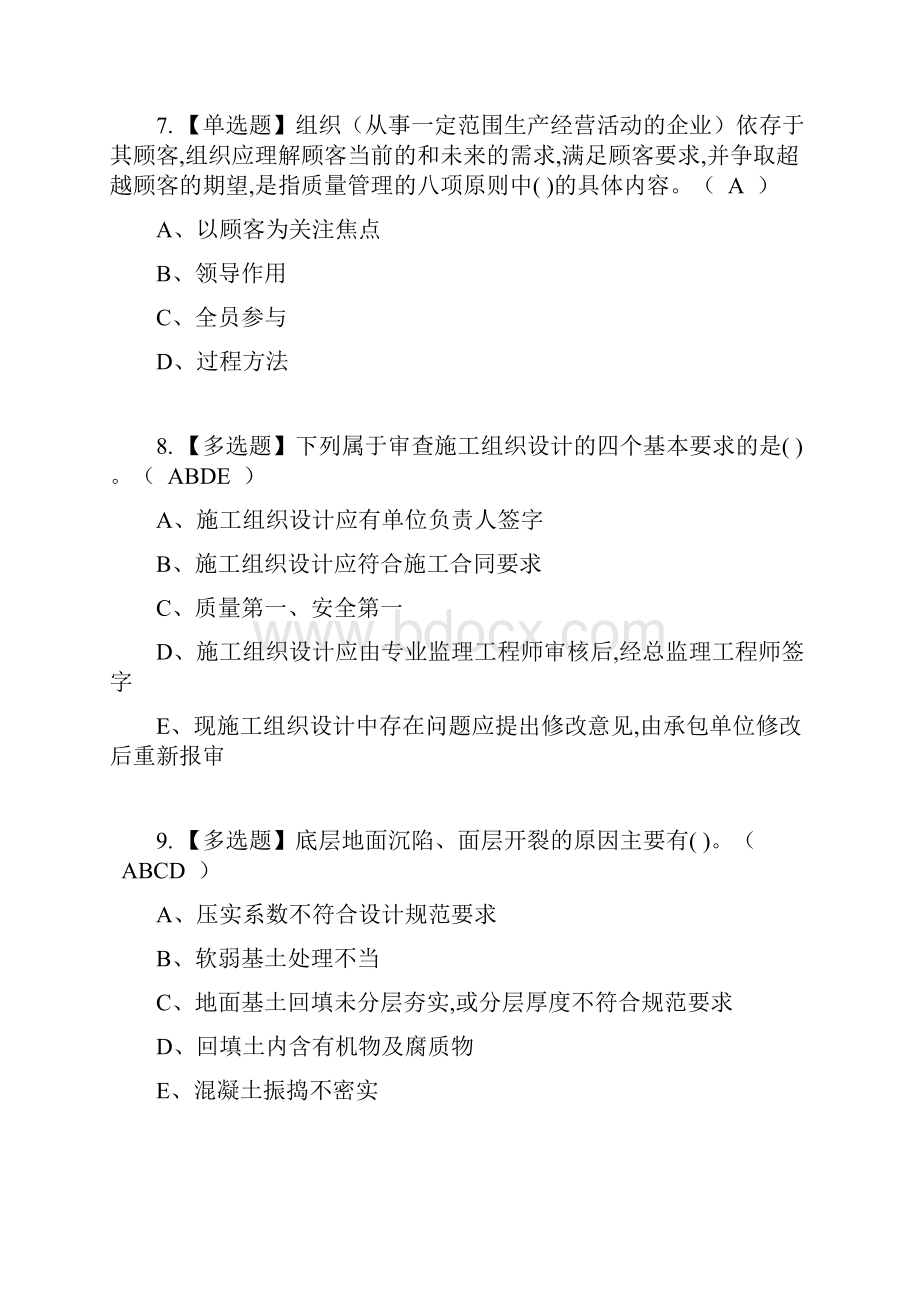 7.【单选题】组织（从事一定范围生产经营活动的企业）依存于其顾客,组织应理解顾客当前的和未来的需求,满足顾客要求,并争取超越顾客的期望,是指质量管理的八项原则中( )的具体内容。（ A ）

A、以顾客为关注焦点

B、领导作用

C、全员参与

D、过程方法

8.【多选题】下列属于审查施工组织设计的四个基本要求的是( )。（ ABDE ）

A、施工组织设计应有单位负责人签字

B、施工组织设计应符合施工合同要求

C、质量第一、安全第一

D、施工组织设计应由专业监理工程师审核后,经总监理工程师签字

E、现施工组织设计中存在问题应提出修改意见,由承包单位修改后重新报审

9.【多选题】底层地面沉陷、面层开裂的原因主要有( )。（ ABCD ）

A、压实系数不符合设计规范要求

B、软弱基土处理不当

C、地面基土回填未分层夯实,或分层厚度不符合规范要求

D、回填土内含有机物及腐质物

E、混凝土振捣不密实

www.bdocx.com